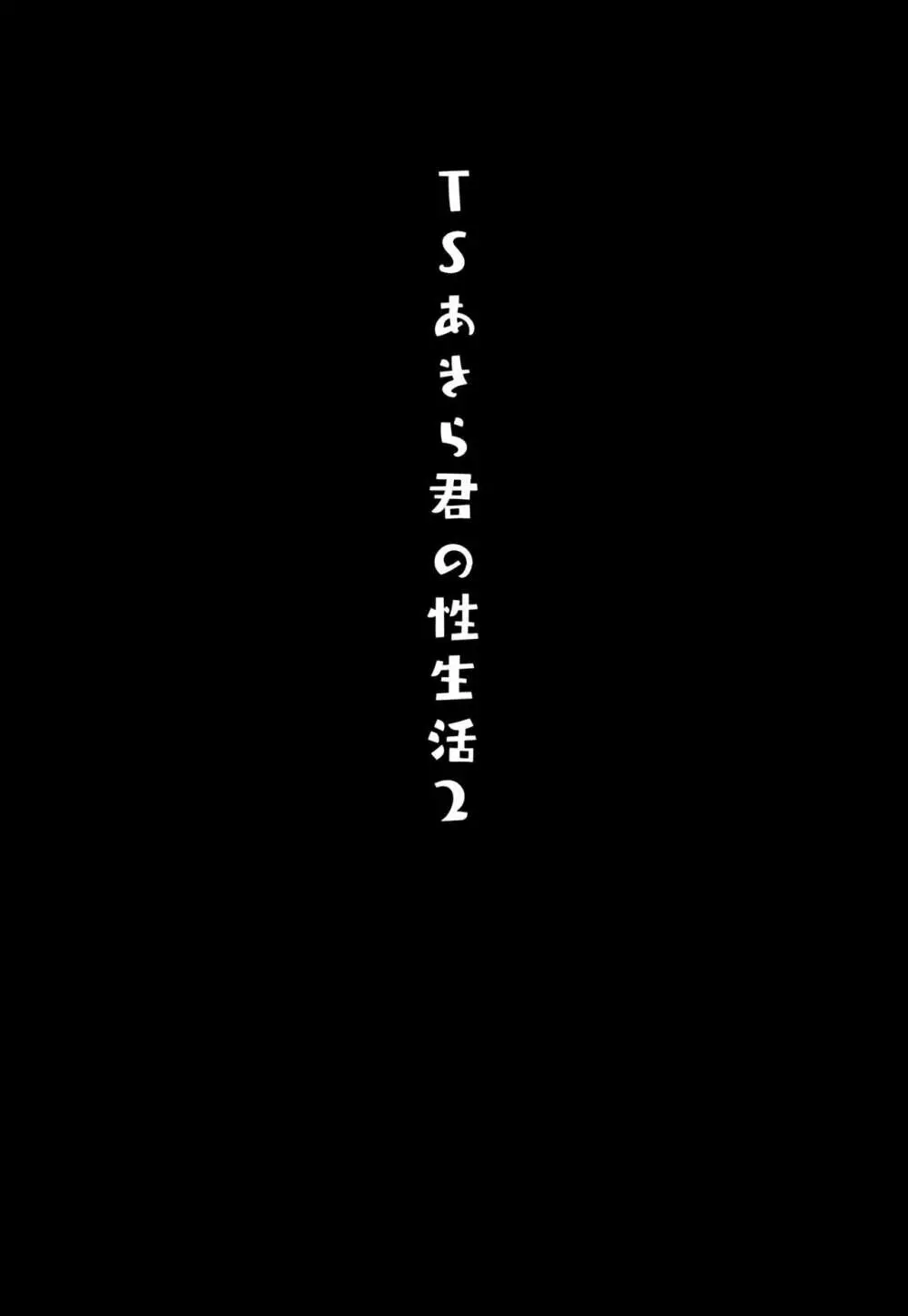 TSあきら君の性生活2